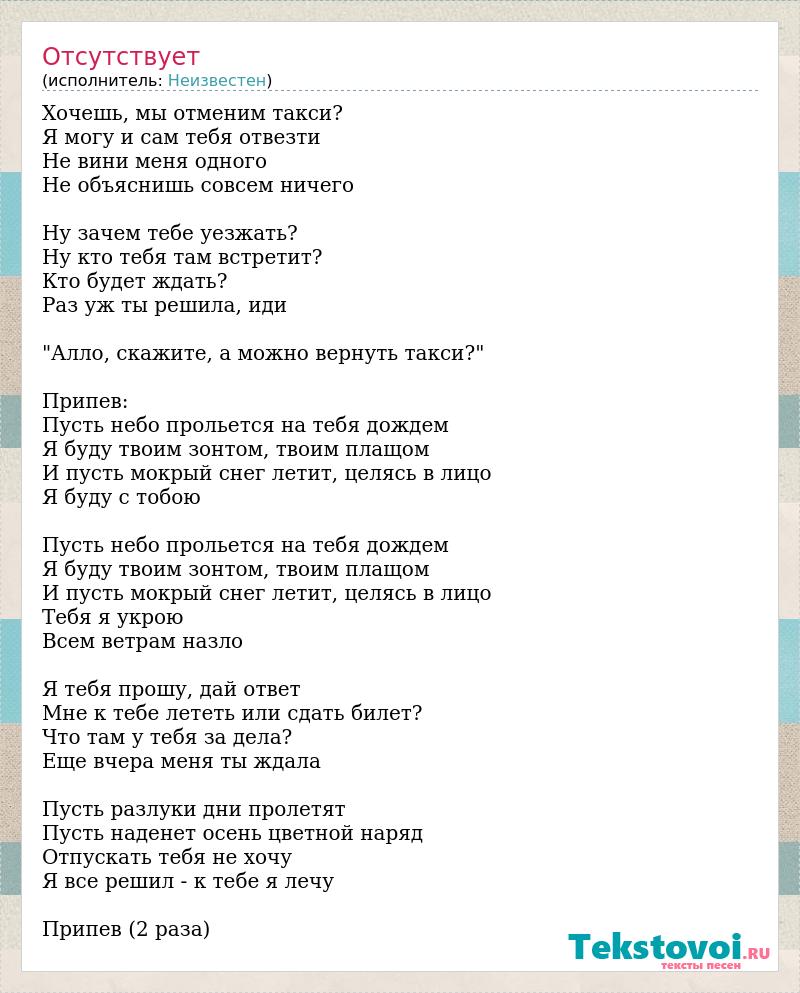 Отсутствует
(исполнитель: Неизвестен)

Хочешь, мы отменим такси?
Я могу и сам тебя отвезти
Не вини меня одного
Не объяснишь совсем ничего

Ну зачем тебе уезжать?
Ну кто тебя там встретит?
Кто будет ждать?
Раз уж ты решила, иди

"Алло, скажите, а можно вернуть такси?"

Припев:
Пусть небо прольется на тебя дождем
Я буду твоим зонтом, твоим плащом
И пусть мокрый снег летит, целясь в лицо
Я буду с тобою

Пусть небо прольется на тебя дождем
Я буду твоим зонтом, твоим плащом
И пусть мокрый снег летит, целясь в лицо
Тебя я укрою
Всем ветрам назло

Я тебя прошу, дай ответ
Мне к тебе лететь или сдать билет?
Что там у тебя за дела?
Еще вчера меня ты ждала

Пусть разлуки дни пролетят
Пусть наденет осень цветной наряд
Отпускать тебя не хочу
Я все решил - к тебе я лечу

Припев (2 раза)

Tekstovoi.RU
тексты песен